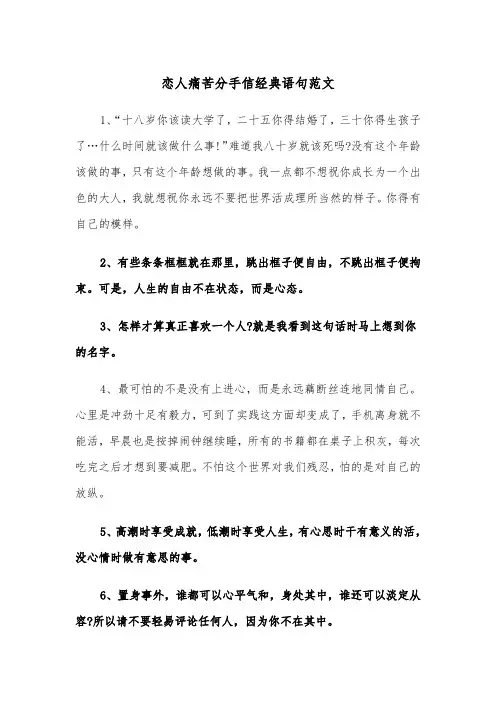 恋人痛苦分手信经典语句范文

1、“十八岁你该读大学了，二十五你得结婚了，三十你得生孩子了…什么时间就该做什么事!”难道我八十岁就该死吗?没有这个年龄该做的事，只有这个年龄想做的事。我一点都不想祝你成长为一个出色的大人，我就想祝你永远不要把世界活成理所当然的样子。你得有自己的模样。

2、有些条条框框就在那里，跳出框子便自由，不跳出框子便拘束。可是，人生的自由不在状态，而是心态。

3、怎样才算真正喜欢一个人?就是我看到这句话时马上想到你的名字。

4、最可怕的不是没有上进心，而是永远藕断丝连地同情自己。心里是冲劲十足有毅力，可到了实践这方面却变成了，手机离身就不能活，早晨也是按掉闹钟继续睡，所有的书籍都在桌子上积灰，每次吃完之后才想到要减肥。不怕这个世界对我们残忍，怕的是对自己的放纵。

5、高潮时享受成就，低潮时享受人生，有心思时干有意义的活，没心情时做有意思的事。

6、置身事外，谁都可以心平气和，身处其中，谁还可以淡定从容?所以请不要轻易评论任何人，因为你不在其中。